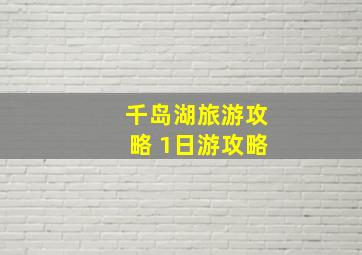 千岛湖旅游攻略 1日游攻略